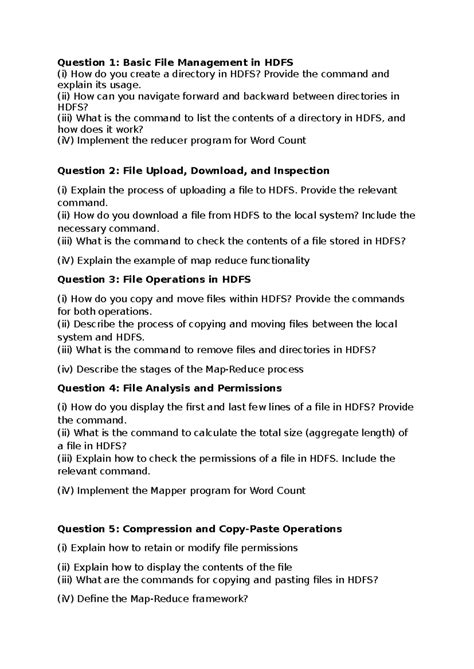 Question 1: Basic File Management in HDFS
(i) How do you create a directory in HDFS? Provide the command and explain its usage.
(ii) How can you navigate forward and backward between directories in HDFS?
(iii) What is the command to list the contents of a directory in HDFS, and how does it work?
(iV) Implement the reducer program for Word Count

Question 2: File Upload, Download, and Inspection

(i) Explain the process of uploading a file to HDFS. Provide the relevant command.
(ii) How do you download a file from HDFS to the local system? Include the necessary command.
(iii) What is the command to check the contents of a file stored in HDFS?

(iV) Explain the example of map reduce functionality

Question 3: File Operations in HDFS

(i) How do you copy and move files within HDFS? Provide the commands for both operations.
(ii) Describe the process of copying and moving files between the local system and HDFS.
(iii) What is the command to remove files and directories in HDFS?

(iv) Describe the stages of the Map-Reduce process

Question 4: File Analysis and Permissions

(i) How do you display the first and last few lines of a file in HDFS? Provide the command.
(ii) What is the command to calculate the total size (aggregate length) of a file in HDFS?
(iii) Explain how to check the permissions of a file in HDFS. Include the relevant command.

(iV) Implement the Mapper program for Word Count

Question 5: Compression and Copy-Paste Operations

(i) Explain how to retain or modify file permissions

(ii) Explain how to display the contents of the file
(iii) What are the commands for copying and pasting files in HDFS?

(iV) Define the Map-Reduce framework?